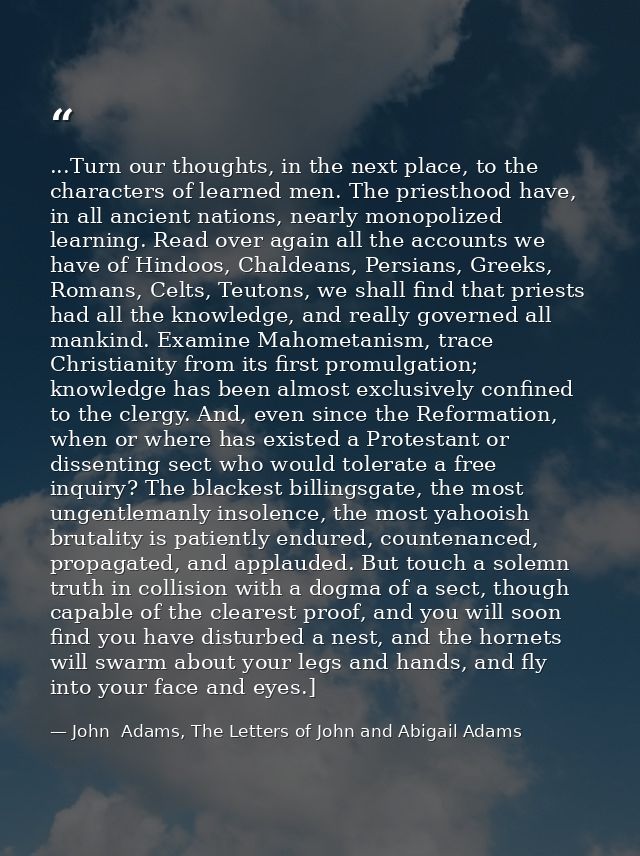 "

...Turn our thoughts, in the next place, to the characters of learned men. The priesthood have, in all ancient nations, nearly monopolized learning. Read over again all the accounts we have of Hindoos, Chaldeans, Persians, Greeks, Romans, Celts, Teutons, we shall find that priests had all the knowledge, and really governed all mankind. Examine Mahometanism, trace Christianity from its first promulgation; knowledge has been almost exclusively confined to the clergy. And, even since the Reformation, when or where has existed a Protestant or dissenting sect who would tolerate a free inquiry? The blackest billingsgate, the most ungentlemanly insolence, the most yahooish brutality is patiently endured, countenanced, propagated, and applauded. But touch a solemn truth in collision with a dogma of a sect, though capable of the clearest proof, and you will soon find you have disturbed a nest, and the hornets will swarm about your legs and hands, and fly into your face and eyes.]

— John Adams, The Letters of John and Abigail Adams